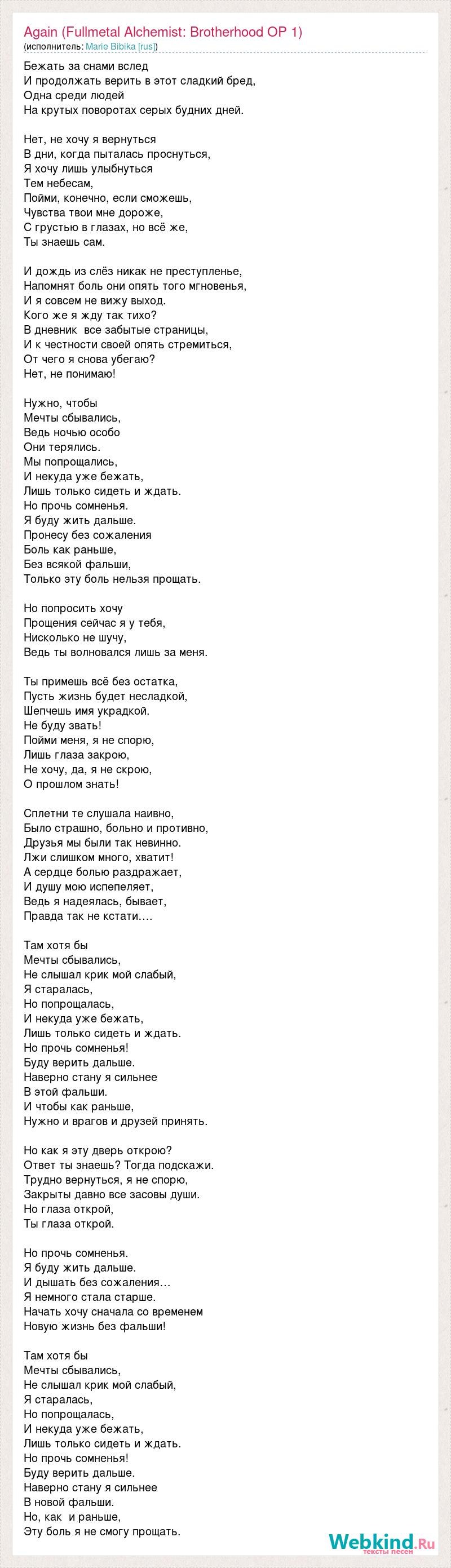 Again (Fullmetal Alchemist: Brotherhood OP 1)
(исполнитель: Marie Bibika [rus])

Бежать за снами вслед
И продолжать верить в этот сладкий бред,
Одна среди людей
На крутых поворотах серых будних дней.

Нет, не хочу я вернуться
В дни, когда пыталась проснуться,
Я хочу лишь улыбнуться
Тем небесам,
Пойми, конечно, если сможешь,
Чувства твои мне дороже,
С грустью в глазах, но всё же,
Ты знаешь сам.

И дождь из слёз никак не преступленье,
Напомнят боль они опять того мгновенья,
И я совсем не вижу выход.
Кого же я жду так тихо?
В дневник  все забытые страницы,
И к честности своей опять стремиться,
От чего я снова убегаю?
Нет, не понимаю!

Нужно, чтобы
Мечты сбывались,
Ведь ночью особо
Они терялись.
Мы попрощались,
И некуда уже бежать,
Лишь только сидеть и ждать.
Но прочь сомненья.
Я буду жить дальше.
Пронесу без сожаления
Боль как раньше,
Без всякой фальши,
Только эту боль нельзя прощать.

Но попросить хочу
Прощения сейчас я у тебя,
Нисколько не шучу,
Ведь ты волновался лишь за меня.

Ты примешь всё без остатка,
Пусть жизнь будет несладкой,
Шепчешь имя украдкой.
Не буду звать!
Пойми меня, я не спорю,
Лишь глаза закрою,
Не хочу, да, я не скрою,
О прошлом знать!

Сплетни те слушала наивно,
Было страшно, больно и противно,
Друзья мы были так невинно.
Лжи слишком много, хватит!
А сердце болью раздражает,
И душу мою испепеляет,
Ведь я надеялась, бывает,
Правда так не кстати….

Там хотя бы
Мечты сбывались,
Не слышал крик мой слабый,
Я старалась,
Но попрощалась,
И некуда уже бежать,
Лишь только сидеть и ждать.
Но прочь сомненья!
Буду верить дальше.
Наверно стану я сильнее
В этой фальши.
И чтобы как раньше,
Нужно и врагов и друзей принять.

Но как я эту дверь открою?
Ответ ты знаешь? Тогда подскажи.
Трудно вернуться, я не спорю,
Закрыты давно все засовы души.
Но глаза открой,
Ты глаза открой.

Но прочь сомненья.
Я буду жить дальше.
И дышать без сожаления…
Я немного стала старше.
Начать хочу сначала со временем
Новую жизнь без фальши!

Там хотя бы
Мечты сбывались,
Не слышал крик мой слабый,
Я старалась,
Но попрощалась,
И некуда уже бежать,
Лишь только сидеть и ждать.
Но прочь сомненья!
Буду верить дальше.
Наверно стану я сильнее
В новой фальши.
Но, как  и раньше,
Эту боль я не смогу прощать.

Webkind.Ru
тексты песен